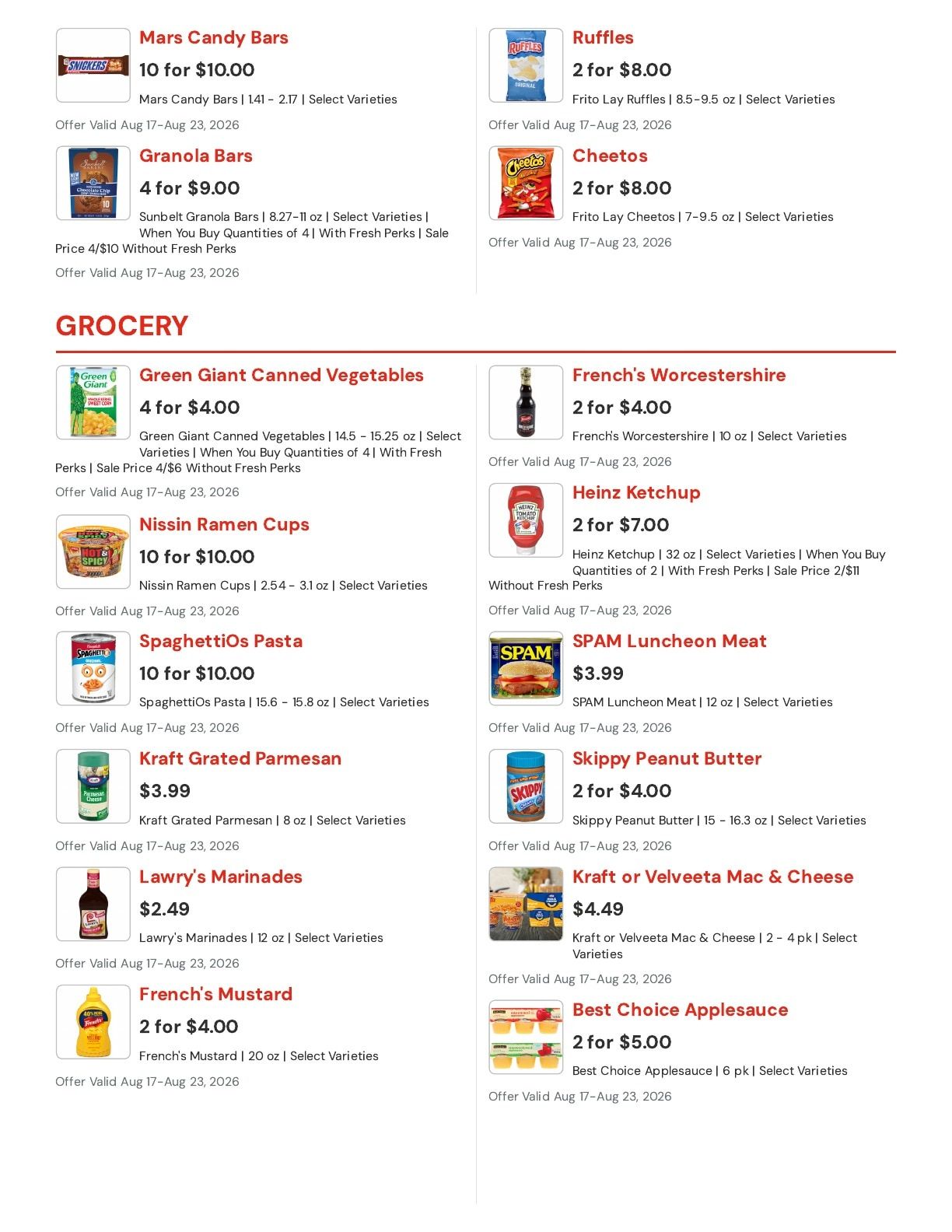 Mars Candy Bars

10 for $10.00

Mars Candy Bars | 1.41 - 2.17 | Select Varieties

Offer Valid Aug 17-Aug 23, 2026

Granola Bars

4 for $9.00

Sunbelt Granola Bars | 8.27-11 oz | Select Varieties | When You Buy Quantities of 4 | With Fresh Perks | Sale Price 4/$10 Without Fresh Perks

Offer Valid Aug 17-Aug 23, 2026

Ruffles

2 for $8.00

Frito Lay Ruffles | 8.5-9.5 oz | Select Varieties

Offer Valid Aug 17-Aug 23, 2026

Cheetos

2 for $8.00

Frito Lay Cheetos | 7-9.5 oz | Select Varieties

Offer Valid Aug 17-Aug 23, 2026

GROCERY

Green Giant Canned Vegetables

4 for $4.00

Green Giant Canned Vegetables | 14.5 - 15.25 oz | Select Varieties | When You Buy Quantities of 4 | With Fresh Perks | Sale Price 4/$6 Without Fresh Perks

Offer Valid Aug 17-Aug 23, 2026

Nissin Ramen Cups

10 for $10.00

Nissin Ramen Cups | 2.54 - 3.1 oz | Select Varieties

Offer Valid Aug 17-Aug 23, 2026

SpaghettiOs Pasta

10 for $10.00

SpaghettiOs Pasta | 15.6 - 15.8 oz | Select Varieties

Offer Valid Aug 17-Aug 23, 2026

Kraft Grated Parmesan

$3.99

Kraft Grated Parmesan | 8 oz | Select Varieties

Offer Valid Aug 17-Aug 23, 2026

Lawry's Marinades

$2.49

Lawry's Marinades | 12 oz | Select Varieties

Offer Valid Aug 17-Aug 23, 2026

French's Mustard

2 for $4.00

French's Mustard | 20 oz | Select Varieties

Offer Valid Aug 17-Aug 23, 2026

French's Worcestershire

2 for $4.00

French's Worcestershire | 10 oz | Select Varieties

Offer Valid Aug 17-Aug 23, 2026

Heinz Ketchup

2 for $7.00

Heinz Ketchup | 32 oz | Select Varieties | When You Buy Quantities of 2 | With Fresh Perks | Sale Price 2/$11 Without Fresh Perks

Offer Valid Aug 17-Aug 23, 2026

SPAM Luncheon Meat

$3.99

SPAM Luncheon Meat | 12 oz | Select Varieties

Offer Valid Aug 17-Aug 23, 2026

Skippy Peanut Butter

2 for $4.00

Skippy Peanut Butter | 15 - 16.3 oz | Select Varieties

Offer Valid Aug 17-Aug 23, 2026

Kraft or Velveeta Mac & Cheese

$4.49

Kraft or Velveeta Mac & Cheese | 2 - 4 pk | Select Varieties

Offer Valid Aug 17-Aug 23, 2026

Best Choice Applesauce

2 for $5.00

Best Choice Applesauce | 6 pk | Select Varieties

Offer Valid Aug 17-Aug 23, 2026